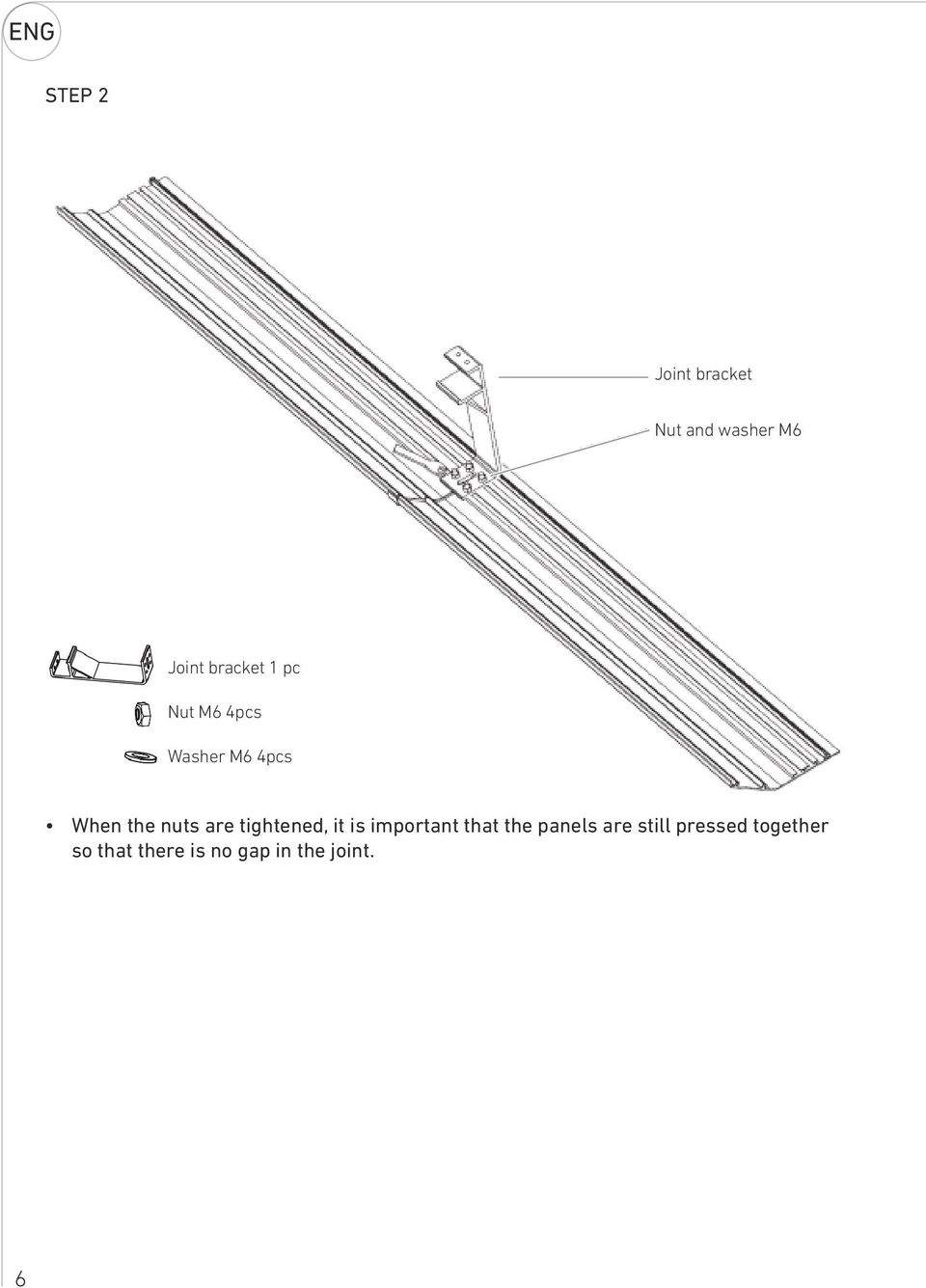 ENG

STEP 2

Joint bracket

Nut and washer M6

Joint bracket 1 pc

Nut M6 4pcs

Washer M6 4pcs

• When the nuts are tightened, it is important that the panels are still pressed together so that there is no gap in the joint.

6